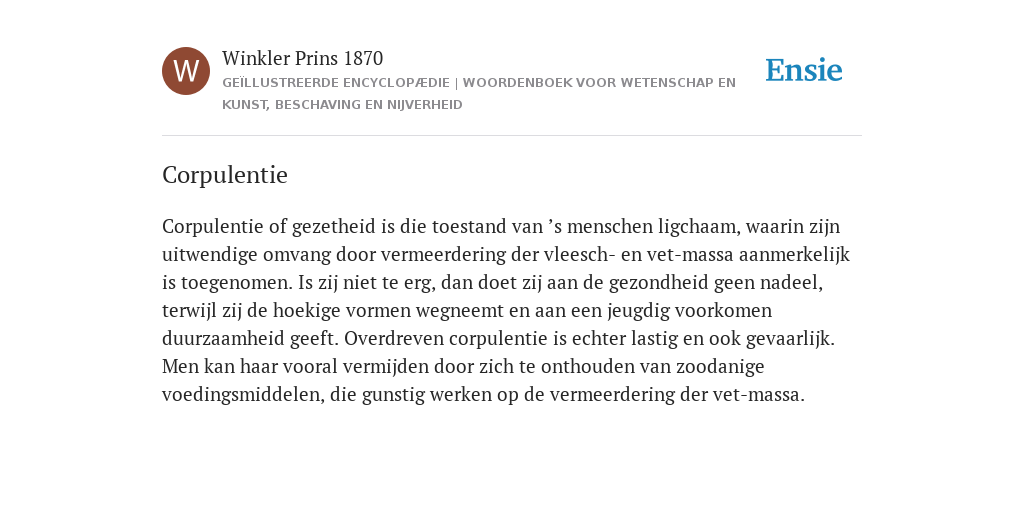 W

Winkler Prins 1870

GEÏLLUSTREERDE ENCYCLOPÆDIE | WOORDENBOEK VOOR WETENSCHAP EN KUNST, BESCHAVING EN NIJVERHEID

Ensie

Corpulentie

Corpulentie of gezetheid is die toestand van ’s menschen ligchaam, waarin zijn uitwendige omvang door vermeerdering der vleesch- en vet-massa aanmerkelijk is toegenomen. Is zij niet te erg, dan doet zij aan de gezondheid geen nadeel, terwijl zij de hoekige vormen wegneemt en aan een jeugdig voorkomen duurzaamheid geeft. Overdreven corpulentie is echter lastig en ook gevaarlijk. Men kan haar vooral vermijden door zich te onthouden van zoodanige voedingsmiddelen, die gunstig werken op de vermeerdering der vet-massa.